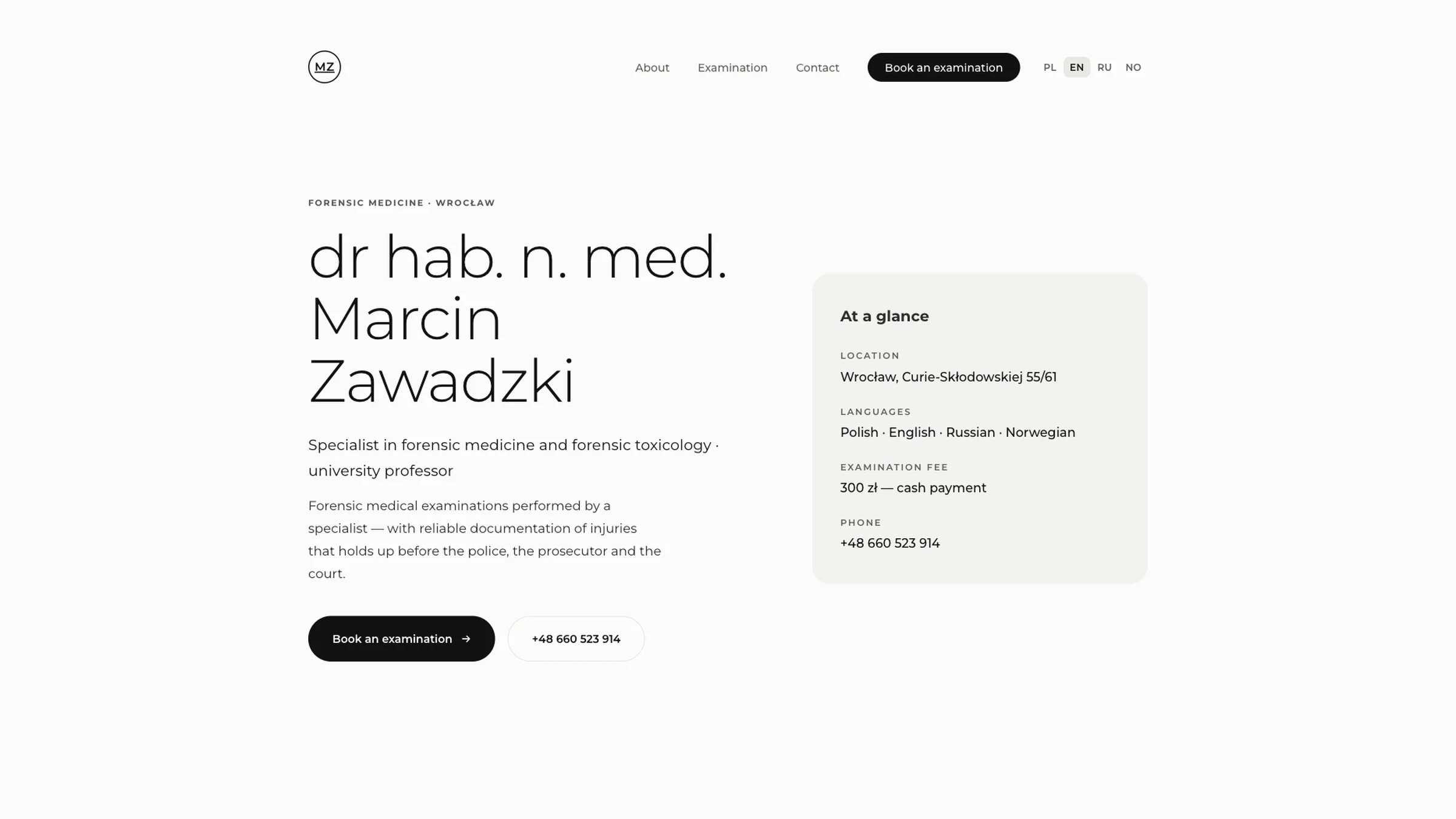 MZ

About Examination Contact Book an examination PL EN RU NO

FORENSIC MEDICINE · WROCŁAW

dr hab. n. med. Marcin Zawadzki

Specialist in forensic medicine and forensic toxicology · university professor

Forensic medical examinations performed by a specialist — with reliable documentation of injuries that holds up before the police, the prosecutor and the court.

Book an examination →

+48 660 523 914

At a glance

LOCATION
Wrocław, Curie-Skłodowskiej 55/61

LANGUAGES
Polish · English · Russian · Norwegian

EXAMINATION FEE
300 zł — cash payment

PHONE
+48 660 523 914